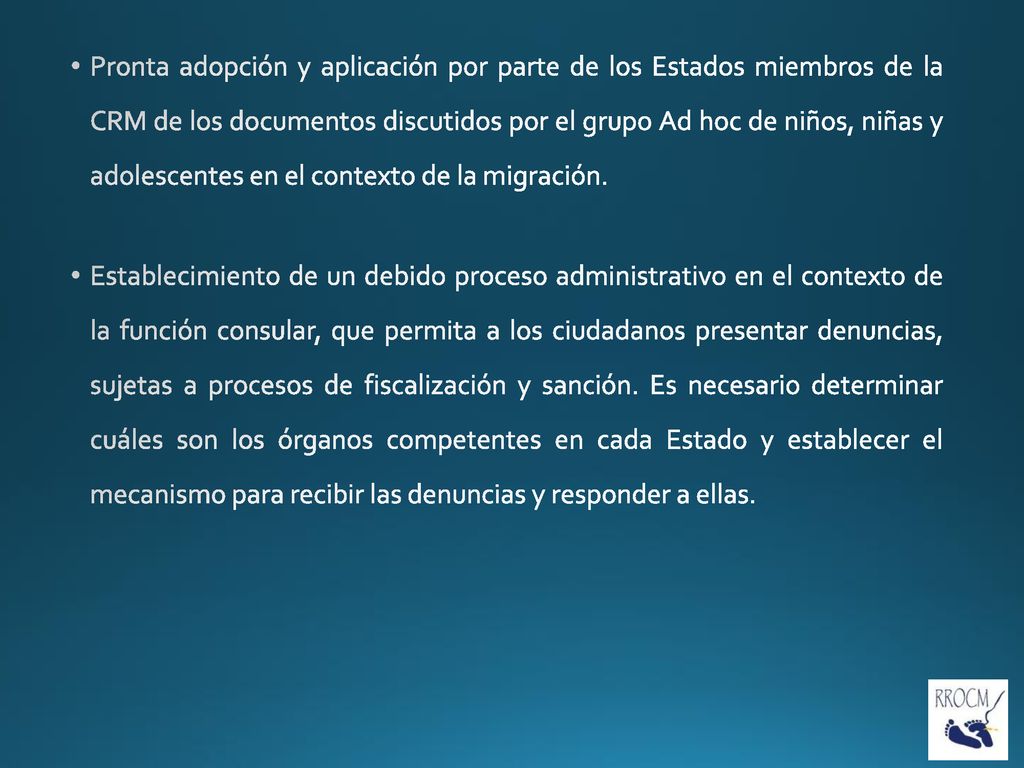 • Pronta adopción y aplicación por parte de los Estados miembros de la CRM de los documentos discutidos por el grupo Ad hoc de niños, niñas y adolescentes en el contexto de la migración.

• Establecimiento de un debido proceso administrativo en el contexto de la función consular, que permita a los ciudadanos presentar denuncias, sujetas a procesos de fiscalización y sanción. Es necesario determinar cuáles son los órganos competentes en cada Estado y establecer el mecanismo para recibir las denuncias y responder a ellas.

RROCM